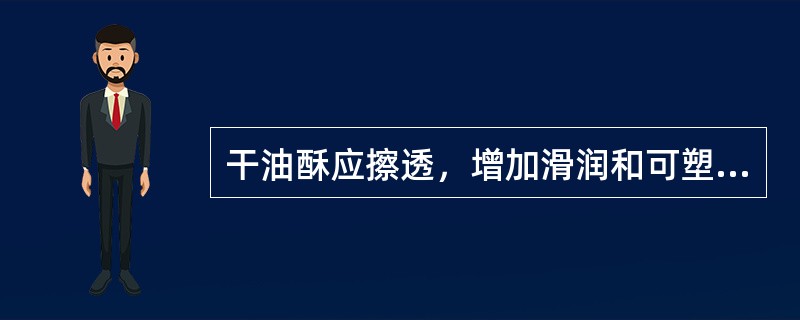 干油酥应擦透，增加滑润和可塑...